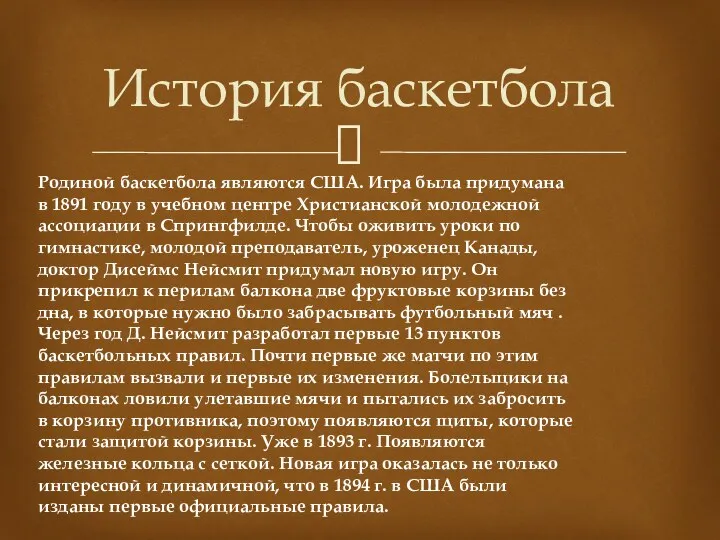 История баскетбола

Родиной баскетбола являются США. Игра была придумана в 1891 году в учебном центре Христианской молодежной ассоциации в Спрингфилде. Чтобы оживить уроки по гимнастике, молодой преподаватель, уроженец Канады, доктор Дисеймс Нейсмит придумал новую игру. Он прикрепил к перилам балкона две фруктовые корзины без дна, в которые нужно было забрасывать футбольный мяч . Через год Д. Нейсмит разработал первые 13 пунктов баскетбольных правил. Почти первые же матчи по этим правилам вызвали и первые их изменения. Болельщики на балконах ловили улетавшие мячи и пытались их забросить в корзину противника, поэтому появляются щиты, которые стали защитой корзины. Уже в 1893 г. Появляются железные кольца с сеткой. Новая игра оказалась не только интересной и динамичной, что в 1894 г. в США были изданы первые официальные правила.